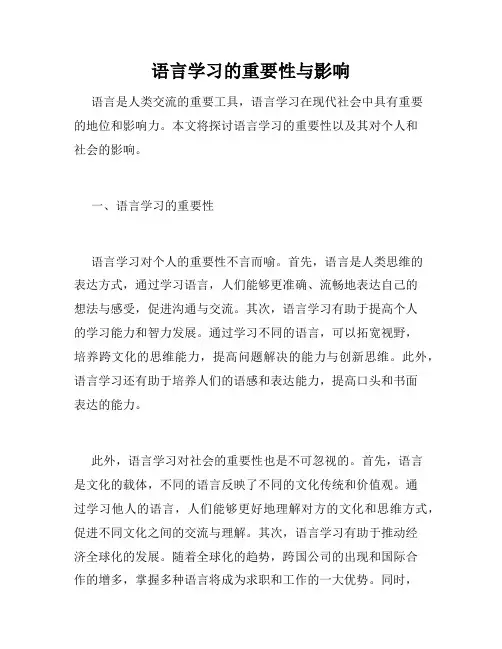 语言学习的重要性与影响

语言是人类交流的重要工具，语言学习在现代社会中具有重要的地位和影响力。本文将探讨语言学习的重要性以及其对个人和社会的影响。

一、语言学习的重要性

语言学习对个人的重要性不言而喻。首先，语言是人类思维的表达方式，通过学习语言，人们能够更准确、流畅地表达自己的想法与感受，促进沟通与交流。其次，语言学习有助于提高个人的学习能力和智力发展。通过学习不同的语言，可以拓宽视野，培养跨文化的思维能力，提高问题解决的能力与创新思维。此外，语言学习还有助于培养人们的语感和表达能力，提高口头和书面表达的能力。

此外，语言学习对社会的重要性也是不可忽视的。首先，语言是文化的载体，不同的语言反映了不同的文化传统和价值观。通过学习他人的语言，人们能够更好地理解对方的文化和思维方式，促进不同文化之间的交流与理解。其次，语言学习有助于推动经济全球化的发展。随着全球化的趋势，跨国公司的出现和国际合作的增多，掌握多种语言将成为求职和工作的一大优势。同时，